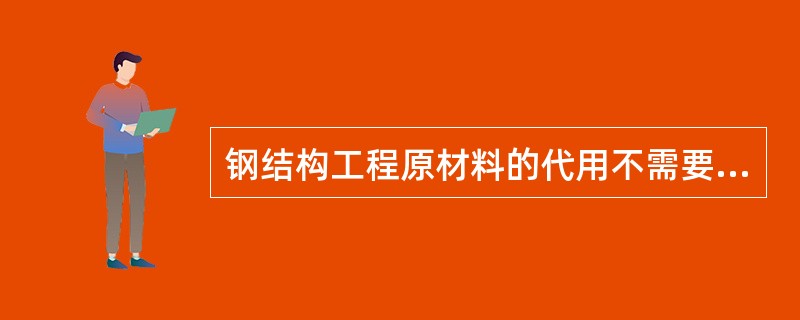 钢结构工程原材料的代用不需要...